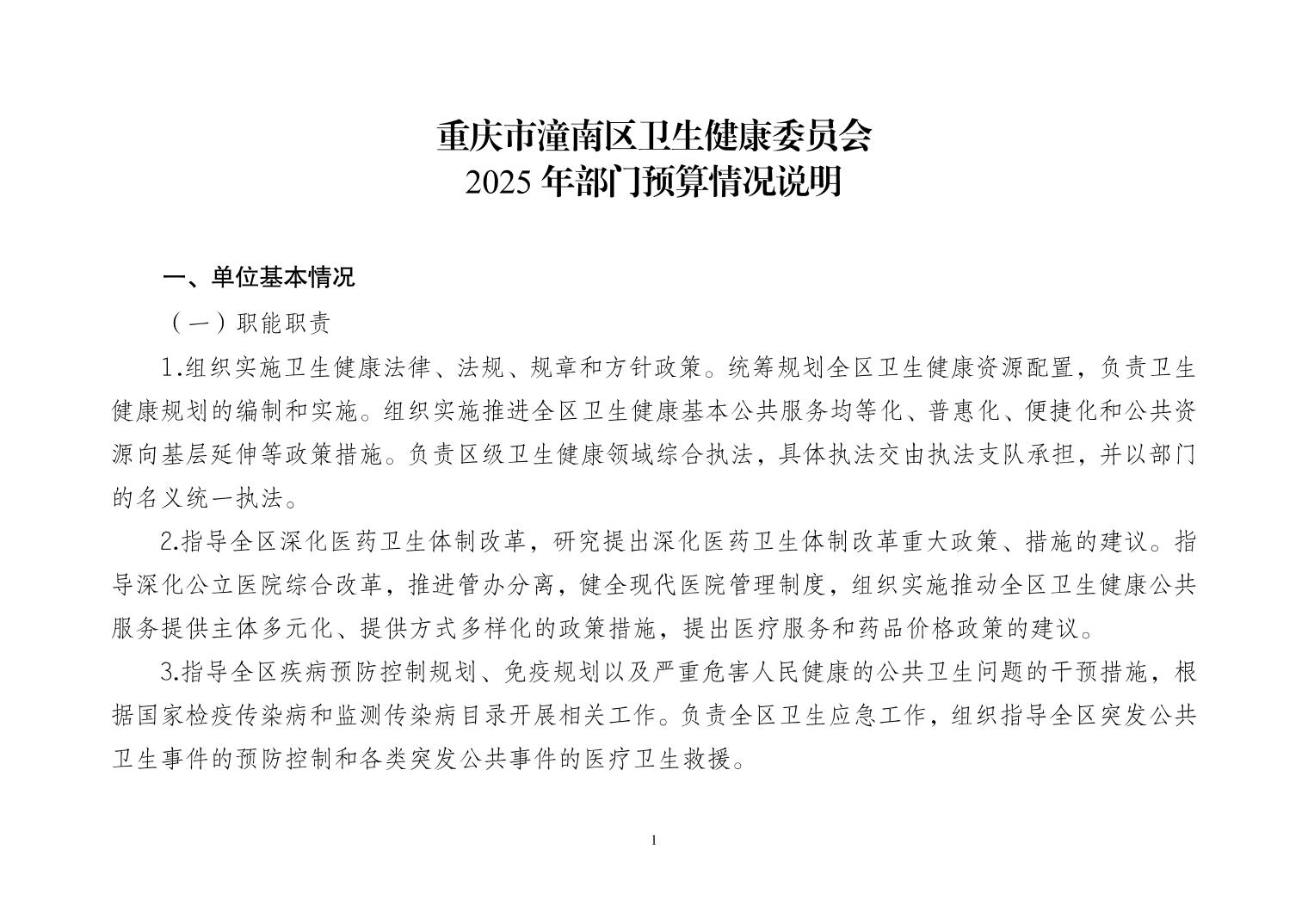 重庆市潼南区卫生健康委员会
2025年部门预算情况说明

一、单位基本情况

（一）职能职责

1.组织实施卫生健康法律、法规、规章和方针政策。统筹规划全区卫生健康资源配置，负责卫生健康规划的编制和实施。组织实施推进全区卫生健康基本公共服务均等化、普惠化、便捷化和公共资源向基层延伸等政策措施。负责区级卫生健康领域综合执法，具体执法交由执法支队承担，并以部门的名义统一执法。

2.指导全区深化医药卫生体制改革，研究提出深化医药卫生体制改革重大政策、措施的建议。指导深化公立医院综合改革，推进管办分离，健全现代医院管理制度，组织实施推动全区卫生健康公共服务提供主体多元化、提供方式多样化的政策措施，提出医疗服务和药品价格政策的建议。

3.指导全区疾病预防控制规划、免疫规划以及严重危害人民健康的公共卫生问题的干预措施，根据国家检疫传染病和监测传染病目录开展相关工作。负责全区卫生应急工作，组织指导全区突发公共卫生事件的预防控制和各类突发公共事件的医疗卫生救援。

1